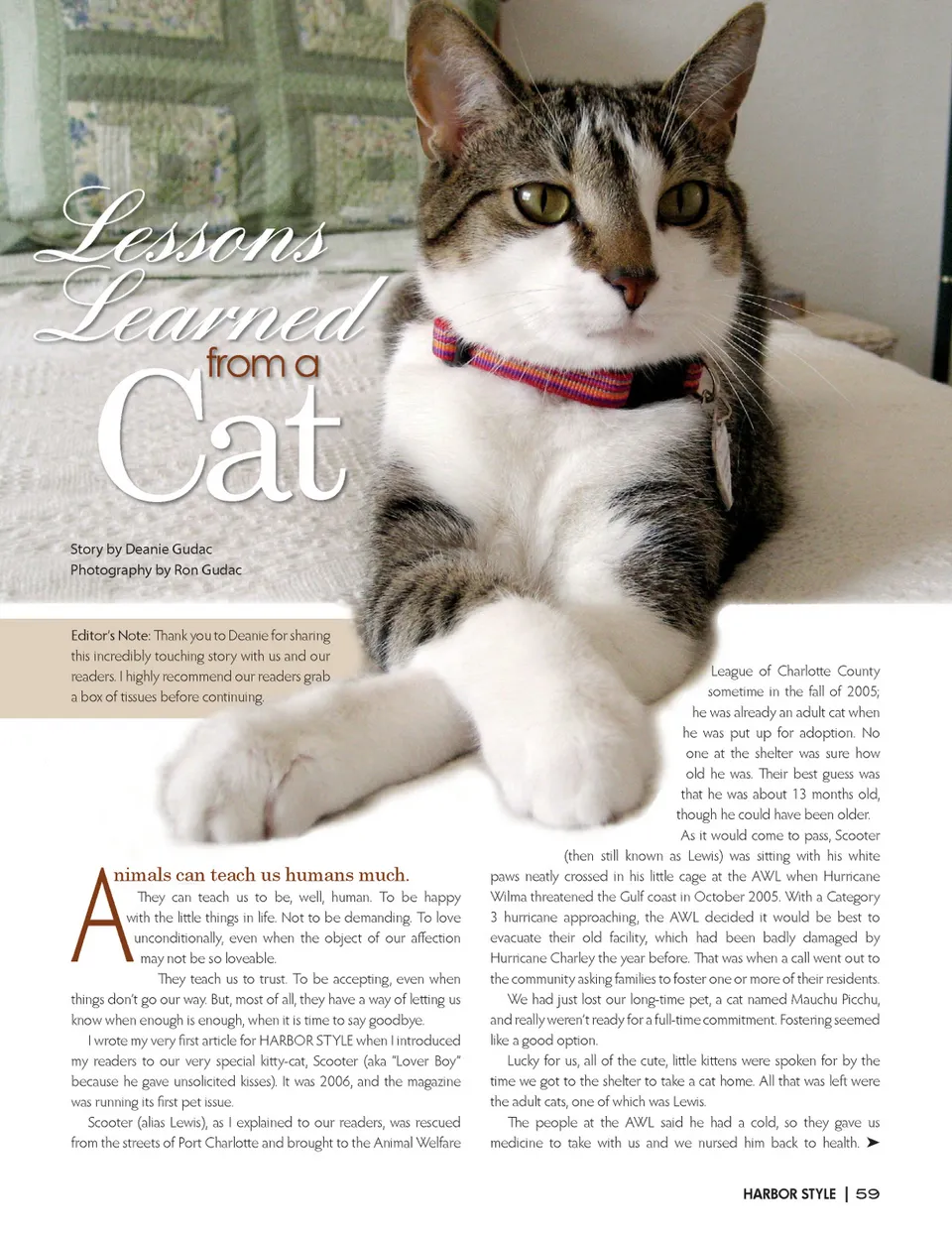 Lessons Learned from a Cat

Story by Deanie Gudac
Photography by Ron Gudac

Editor's Note: Thank you to Deanie for sharing this incredibly touching story with us and our readers. I highly recommend our readers grab a box of tissues before continuing.

Animals can teach us humans much. They can teach us to be, well, human. To be happy with the little things in life. Not to be demanding. To love unconditionally, even when the object of our affection may not be so loveable.

They teach us to trust. To be accepting, even when things don't go our way. But, most of all, they have a way of letting us know when enough is enough, when it is time to say goodbye.

I wrote my very first article for HARBOR STYLE when I introduced my readers to our very special kitty-cat, Scooter (aka "Lover Boy" because he gave unsolicited kisses). It was 2006, and the magazine was running its first pet issue.

Scooter (alias Lewis), as I explained to our readers, was rescued from the streets of Port Charlotte and brought to the Animal Welfare League of Charlotte County sometime in the fall of 2005; he was already an adult cat when he was put up for adoption. No one at the shelter was sure how old he was. Their best guess was that he was about 13 months old, though he could have been older.

As it would come to pass, Scooter (then still known as Lewis) was sitting with his white paws neatly crossed in his little cage at the AWL when Hurricane Wilma threatened the Gulf coast in October 2005. With a Category 3 hurricane approaching, the AWL decided it would be best to evacuate their old facility, which had been badly damaged by Hurricane Charley the year before. That was when a call went out to the community asking families to foster one or more of their residents.

We had just lost our long-time pet, a cat named Mauchu Picchu, and really weren't ready for a full-time commitment. Fostering seemed like a good option.

Lucky for us, all of the cute, little kittens were spoken for by the time we got to the shelter to take a cat home. All that was left were the adult cats, one of which was Lewis.

The people at the AWL said he had a cold, so they gave us medicine to take with us and we nursed him back to health. ➤

HARBOR STYLE | 59